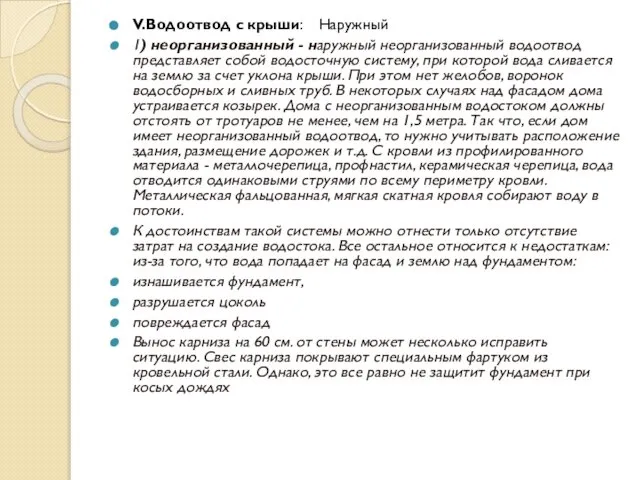 V.Водоотвод с крыши: Наружный

1) неорганизованный - наружный неорганизованный водоотвод представляет собой водосточную систему, при которой вода сливается на землю за счет уклона крыши. При этом нет желобов, воронок водосборных и сливных труб. В некоторых случаях над фасадом дома устраивается козырек. Дома с неорганизованным водостоком должны отстоять от тротуаров не менее, чем на 1,5 метра. Так что, если дом имеет неорганизованный водоотвод, то нужно учитывать расположение здания, размещение дорожек и т.д. С кровли из профилированного материала - металлочерепица, профнастил, керамическая черепица, вода отводится одинаковыми струями по всему периметру кровли. Металлическая фальцованная, мягкая скатная кровля собирают воду в потоки.

К достоинствам такой системы можно отнести только отсутствие затрат на создание водостока. Все остальное относится к недостаткам: из-за того, что вода попадает на фасад и землю над фундаментом:

изнашивается фундамент,

разрушается цоколь

повреждается фасад

Вынос карниза на 60 см. от стены может несколько исправить ситуацию. Свес карниза покрывают специальным фартуком из кровельной стали. Однако, это все равно не защитит фундамент при косых дождях